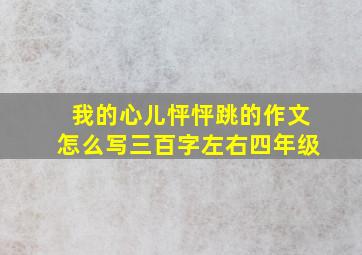 我的心儿怦怦跳的作文
怎么写三百字左右四年级